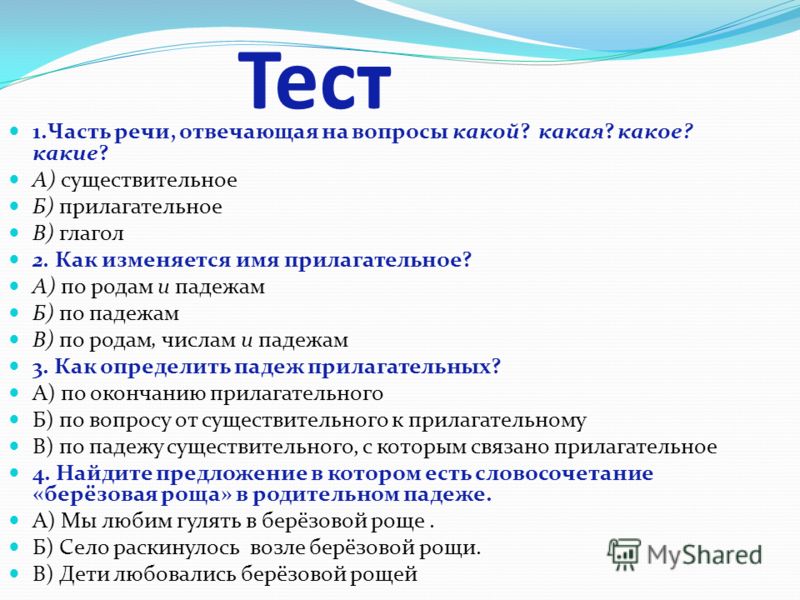 Тест

1.Часть речи, отвечающая на вопросы какой? какая? какое? какие?
А) существительное
Б) прилагательное
В) глагол
2. Как изменяется имя прилагательное?
А) по родам и падежам
Б) по падежам
В) по родам, числам и падежам
3. Как определить падеж прилагательных?
А) по окончанию прилагательного
Б) по вопросу от существительного к прилагательному
В) по падежу существительного, с которым связано прилагательное
4. Найдите предложение в котором есть словосочетание «берёзовая роща» в родительном падеже.
А) Мы любим гулять в берёзовой роще .
Б) Село раскинулось возле берёзовой рощи.
В) Дети любовались берёзовой рощей

MyShared